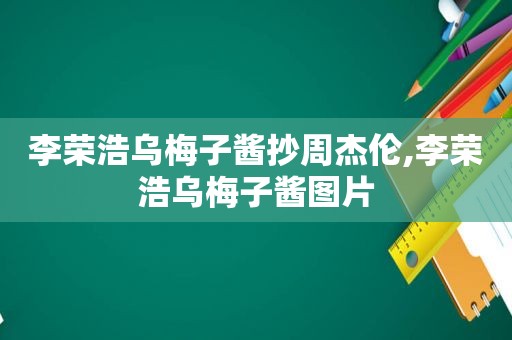 李荣浩乌梅子酱抄周杰伦,李荣浩乌梅子酱图片